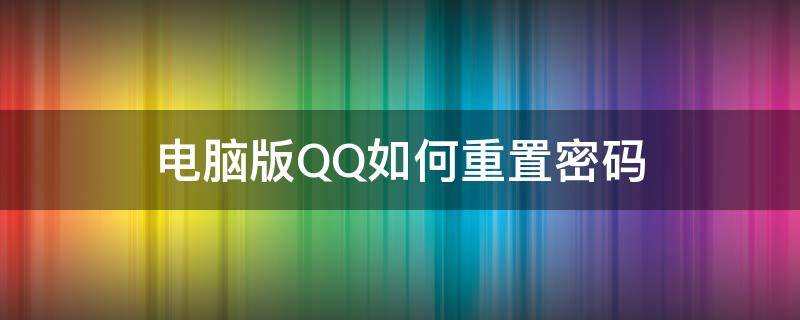 电脑版QQ如何重置密码